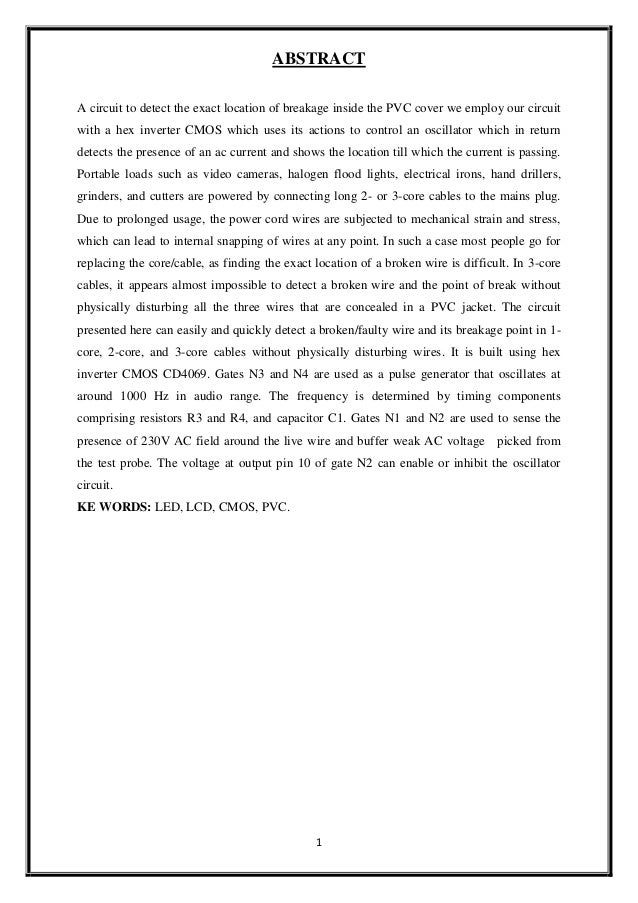 ABSTRACT

A circuit to detect the exact location of breakage inside the PVC cover we employ our circuit with a hex inverter CMOS which uses its actions to control an oscillator which in return detects the presence of an ac current and shows the location till which the current is passing. Portable loads such as video cameras, halogen flood lights, electrical irons, hand drillers, grinders, and cutters are powered by connecting long 2- or 3-core cables to the mains plug. Due to prolonged usage, the power cord wires are subjected to mechanical strain and stress, which can lead to internal snapping of wires at any point. In such a case most people go for replacing the core/cable, as finding the exact location of a broken wire is difficult. In 3-core cables, it appears almost impossible to detect a broken wire and the point of break without physically disturbing all the three wires that are concealed in a PVC jacket. The circuit presented here can easily and quickly detect a broken/faulty wire and its breakage point in 1-core, 2-core, and 3-core cables without physically disturbing wires. It is built using hex inverter CMOS CD4069. Gates N3 and N4 are used as a pulse generator that oscillates at around 1000 Hz in audio range. The frequency is determined by timing components comprising resistors R3 and R4, and capacitor C1. Gates N1 and N2 are used to sense the presence of 230V AC field around the live wire and buffer weak AC voltage picked from the test probe. The voltage at output pin 10 of gate N2 can enable or inhibit the oscillator circuit.

KE WORDS: LED, LCD, CMOS, PVC.

1